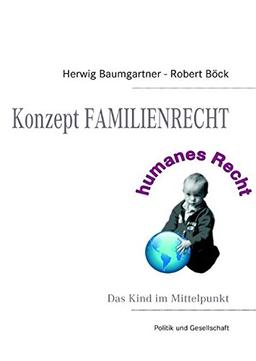 Herwig Baumgartner - Robert Böck

Konzept FAMILIENRECHT

humanes Recht

Das Kind im Mittelpunkt

Politik und Gesellschaft